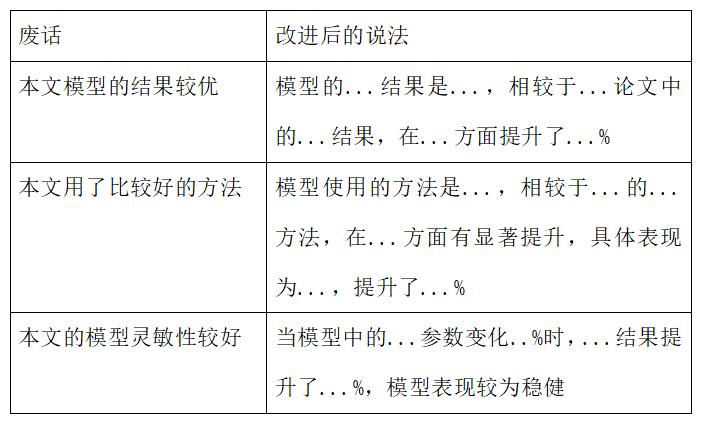 | 废话 | 改进后的说法 |
|---|---|
| 本文模型的结果较优 | 模型的...结果是...，相较于...论文中的...结果，在...方面提升了...% |
| 本文用了比较好的方法 | 模型使用的方法是...，相较于...的...方法，在...方面有显著提升，具体表现为...，提升了...% |
| 本文的模型灵敏性较好 | 当模型中的...参数变化..%时，...结果提升了...%，模型表现较为稳健 |